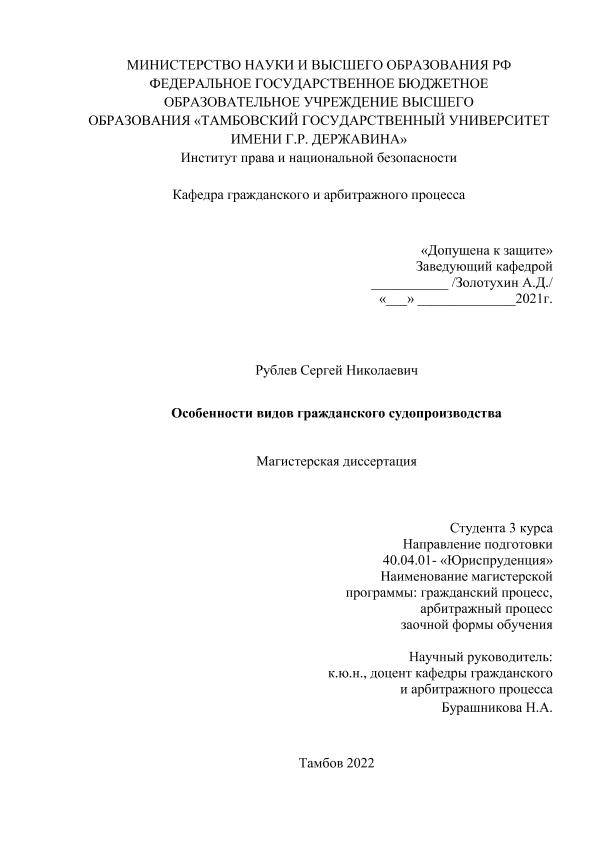 МИНИСТЕРСТВО НАУКИ И ВЫСШЕГО ОБРАЗОВАНИЯ РФ
ФЕДЕРАЛЬНОЕ ГОСУДАРСТВЕННОЕ БЮДЖЕТНОЕ
ОБРАЗОВАТЕЛЬНОЕ УЧРЕЖДЕНИЕ ВЫСШЕГО
ОБРАЗОВАНИЯ «ТАМБОВСКИЙ ГОСУДАРСТВЕННЫЙ УНИВЕРСИТЕТ
ИМЕНИ Г.Р. ДЕРЖАВИНА»
Институт права и национальной безопасности

Кафедра гражданского и арбитражного процесса

«Допущена к защите»
Заведующий кафедрой
___________ /Золотухин А.Д./
«___» ______________2021г.

Рублев Сергей Николаевич

Особенности видов гражданского судопроизводства

Магистерская диссертация

Студента 3 курса
Направление подготовки
40.04.01- «Юриспруденция»
Наименование магистерской
программы: гражданский процесс,
арбитражный процесс
заочной формы обучения

Научный руководитель:
к.ю.н., доцент кафедры гражданского
и арбитражного процесса
Бурашникова Н.А.

Тамбов 2022